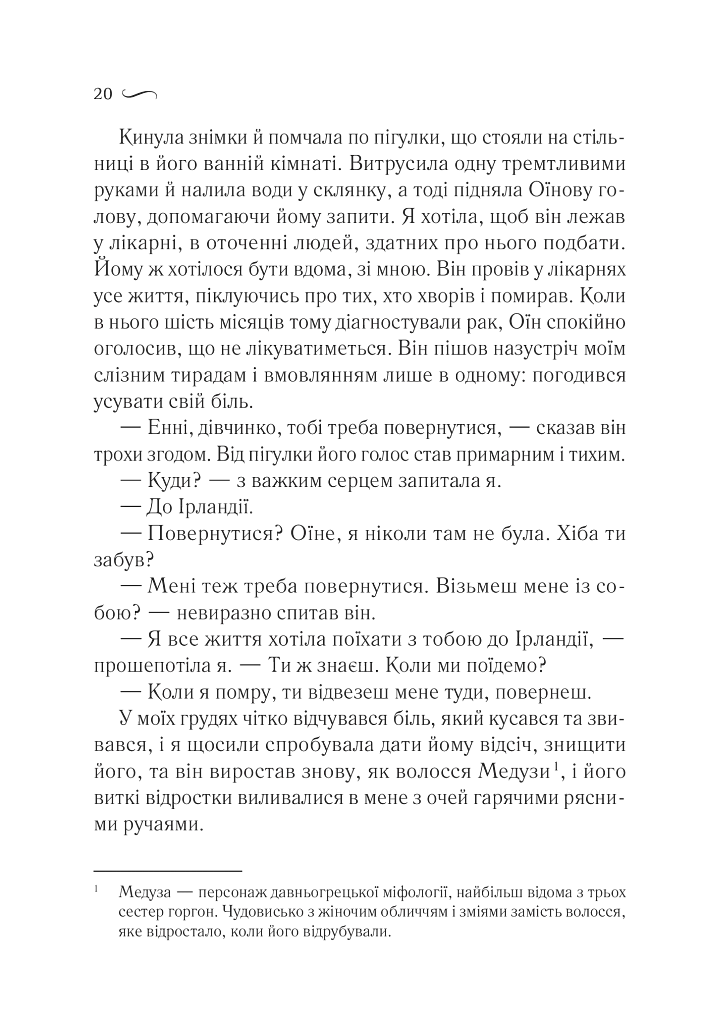 20

Кинула знімки й помчала по пігулки, що стояли на стільниці в його ванній кімнаті. Витрусила одну тремтливими руками й налила води у склянку, а тоді підняла Оїнову голову, допомагаючи йому запити. Я хотіла, щоб він лежав у лікарні, в оточенні людей, здатних про нього подбати. Йому ж хотілося бути вдома, зі мною. Він провів у лікарнях усе життя, піклуючись про тих, хто хворів і помирав. Коли в нього шість місяців тому діагностували рак, Оїн спокійно оголосив, що не лікуватиметься. Він пішов назустріч моїм слізним тирадам і вмовлянням лише в одному: погодився усувати свій біль.

— Енні, дівчинко, тобі треба повернутися, — сказав він трохи згодом. Від пігулки його голос став примарним і тихим.

— Куди? — з важким серцем запитала я.

— До Ірландії.

— Повернутися? Оїне, я ніколи там не була. Хіба ти забув?

— Мені теж треба повернутися. Візьмеш мене із собою? — невиразно спитав він.

— Я все життя хотіла поїхати з тобою до Ірландії, — прошепотіла я. — Ти ж знаєш. Коли ми поїдемо?

— Коли я помру, ти відвезеш мене туди, повернеш.

У моїх грудях чітко відчувався біль, який кусався та звивався, і я щосили спробувала дати йому відсіч, знищити його, та він виростав знову, як волосся Медузи$^1$, і його виткі відростки виливалися в мене з очей гарячими рясними ручаями.

$^1$ Медуза — персонаж давньогрецької міфології, найбільш відома з трьох сестер горгон. Чудовисько з жіночим обличчям і зміями замість волосся, яке відростало, коли його відрубували.